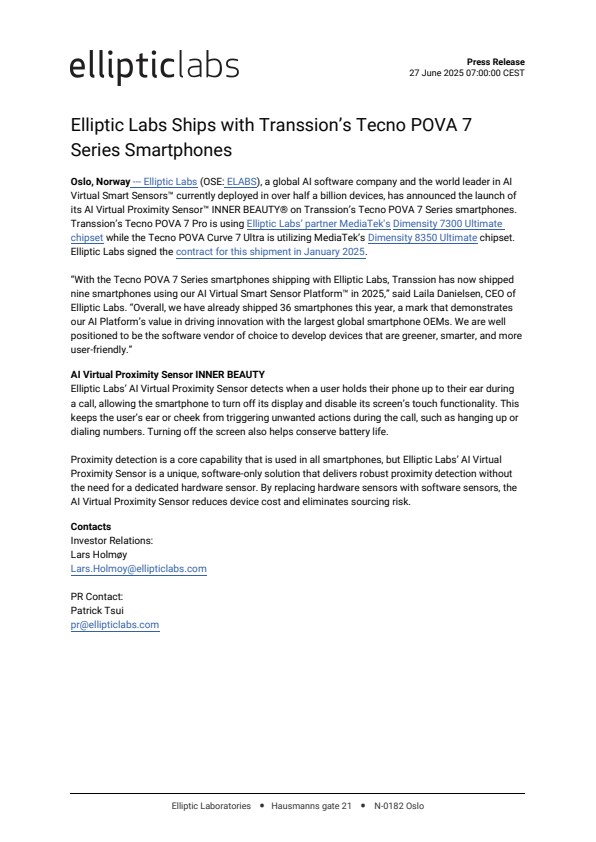 ellipticlabs

Press Release
27 June 2025 07:00:00 CEST

Elliptic Labs Ships with Transsion's Tecno POVA 7 Series Smartphones

Oslo, Norway — Elliptic Labs (OSE: ELABS), a global AI software company and the world leader in AI Virtual Smart Sensors™ currently deployed in over half a billion devices, has announced the launch of its AI Virtual Proximity Sensor™ INNER BEAUTY® on Transsion's Tecno POVA 7 Series smartphones. Transsion's Tecno POVA 7 Pro is using Elliptic Labs' partner MediaTek's Dimensity 7300 Ultimate chipset while the Tecno POVA Curve 7 Ultra is utilizing MediaTek's Dimensity 8350 Ultimate chipset. Elliptic Labs signed the contract for this shipment in January 2025.

"With the Tecno POVA 7 Series smartphones shipping with Elliptic Labs, Transsion has now shipped nine smartphones using our AI Virtual Smart Sensor Platform™ in 2025," said Laila Danielsen, CEO of Elliptic Labs. "Overall, we have already shipped 36 smartphones this year, a mark that demonstrates our AI Platform's value in driving innovation with the largest global smartphone OEMs. We are well positioned to be the software vendor of choice to develop devices that are greener, smarter, and more user-friendly."

AI Virtual Proximity Sensor INNER BEAUTY
Elliptic Labs' AI Virtual Proximity Sensor detects when a user holds their phone up to their ear during a call, allowing the smartphone to turn off its display and disable its screen's touch functionality. This keeps the user's ear or cheek from triggering unwanted actions during the call, such as hanging up or dialing numbers. Turning off the screen also helps conserve battery life.

Proximity detection is a core capability that is used in all smartphones, but Elliptic Labs' AI Virtual Proximity Sensor is a unique, software-only solution that delivers robust proximity detection without the need for a dedicated hardware sensor. By replacing hardware sensors with software sensors, the AI Virtual Proximity Sensor reduces device cost and eliminates sourcing risk.

Contacts
Investor Relations:
Lars Holmøy
Lars.Holmoy@ellipticlabs.com

PR Contact:
Patrick Tsui
pr@ellipticlabs.com

Elliptic Laboratories • Hausmanns gate 21 • N-0182 Oslo